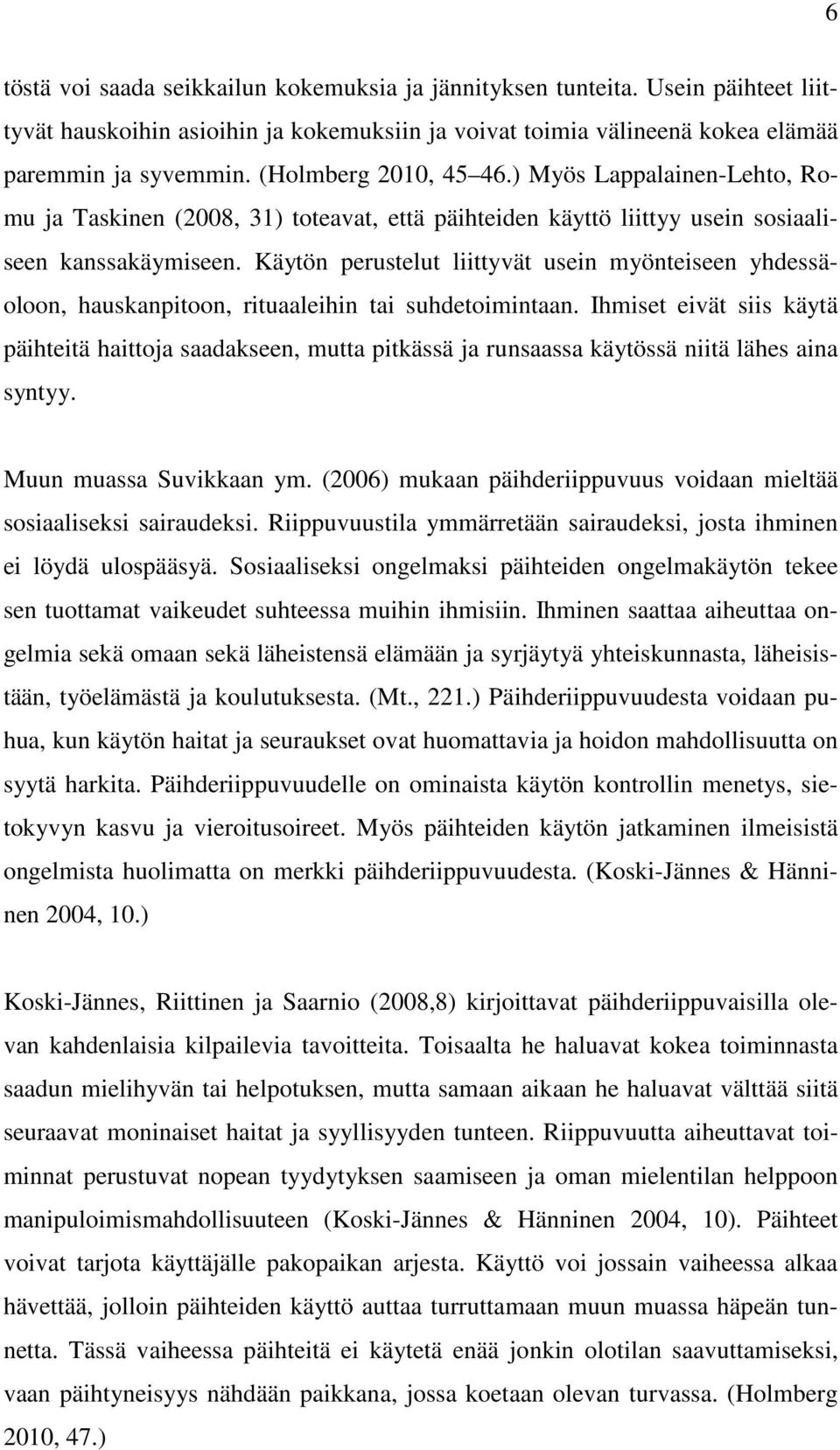 6

töstä voi saada seikkailun kokemuksia ja jännityksen tunteita. Usein päihteet liittyvät hauskoihin asioihin ja kokemuksiin ja voivat toimia välineenä kokea elämää paremmin ja syvemmin. (Holmberg 2010, 45 46.) Myös Lappalainen-Lehto, Romu ja Taskinen (2008, 31) toteavat, että päihteiden käyttö liittyy usein sosiaaliseen kanssakäymiseen. Käytön perustelut liittyvät usein myönteiseen yhdessäoloon, hauskanpitoon, rituaaleihin tai suhdetoimintaan. Ihmiset eivät siis käytä päihteitä haittoja saadakseen, mutta pitkässä ja runsaassa käytössä niitä lähes aina syntyy.

Muun muassa Suvikkaan ym. (2006) mukaan päihderiippuvuus voidaan mieltää sosiaaliseksi sairaudeksi. Riippuvuustila ymmärretään sairaudeksi, josta ihminen ei löydä ulospääsyä. Sosiaaliseksi ongelmaksi päihteiden ongelmakäytön tekee sen tuottamat vaikeudet suhteessa muihin ihmisiin. Ihminen saattaa aiheuttaa ongelmia sekä omaan sekä läheistensä elämään ja syrjäytyä yhteiskunnasta, läheisistään, työelämästä ja koulutuksesta. (Mt., 221.) Päihderiippuvuudesta voidaan puhua, kun käytön haitat ja seuraukset ovat huomattavia ja hoidon mahdollisuutta on syytä harkita. Päihderiippuvuudelle on ominaista käytön kontrollin menetys, sietokyvyn kasvu ja vieroitusoireet. Myös päihteiden käytön jatkaminen ilmeisistä ongelmista huolimatta on merkki päihderiippuvuudesta. (Koski-Jännes & Hänninen 2004, 10.)

Koski-Jännes, Riittinen ja Saarnio (2008,8) kirjoittavat päihderiippuvaisilla olevan kahdenlaisia kilpailevia tavoitteita. Toisaalta he haluavat kokea toiminnasta saadun mielihyvän tai helpotuksen, mutta samaan aikaan he haluavat välttää siitä seuraavat moninaiset haitat ja syyllisyyden tunteen. Riippuvuutta aiheuttavat toiminnat perustuvat nopean tyydytyksen saamiseen ja oman mielentilan helppoon manipuloimismahdollisuuteen (Koski-Jännes & Hänninen 2004, 10). Päihteet voivat tarjota käyttäjälle pakopaikan arjesta. Käyttö voi jossain vaiheessa alkaa hävettää, jolloin päihteiden käyttö auttaa turruttamaan muun muassa häpeän tunnetta. Tässä vaiheessa päihteitä ei käytetä enää jonkin olotilan saavuttamiseksi, vaan päihtyneisyys nähdään paikkana, jossa koetaan olevan turvassa. (Holmberg 2010, 47.)